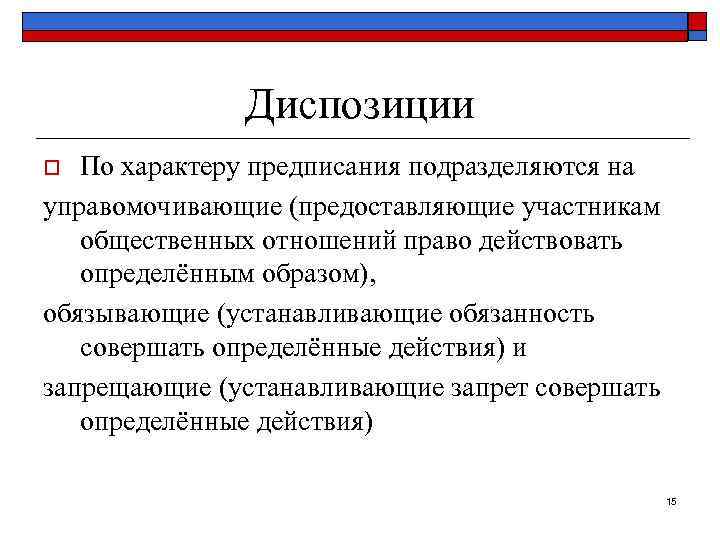 Диспозиции

По характеру предписания подразделяются на

управомочивающие (предоставляющие участникам общественных отношений право действовать определённым образом),

обязывающие (устанавливающие обязанность совершать определённые действия) и

запрещающие (устанавливающие запрет совершать определённые действия)

15